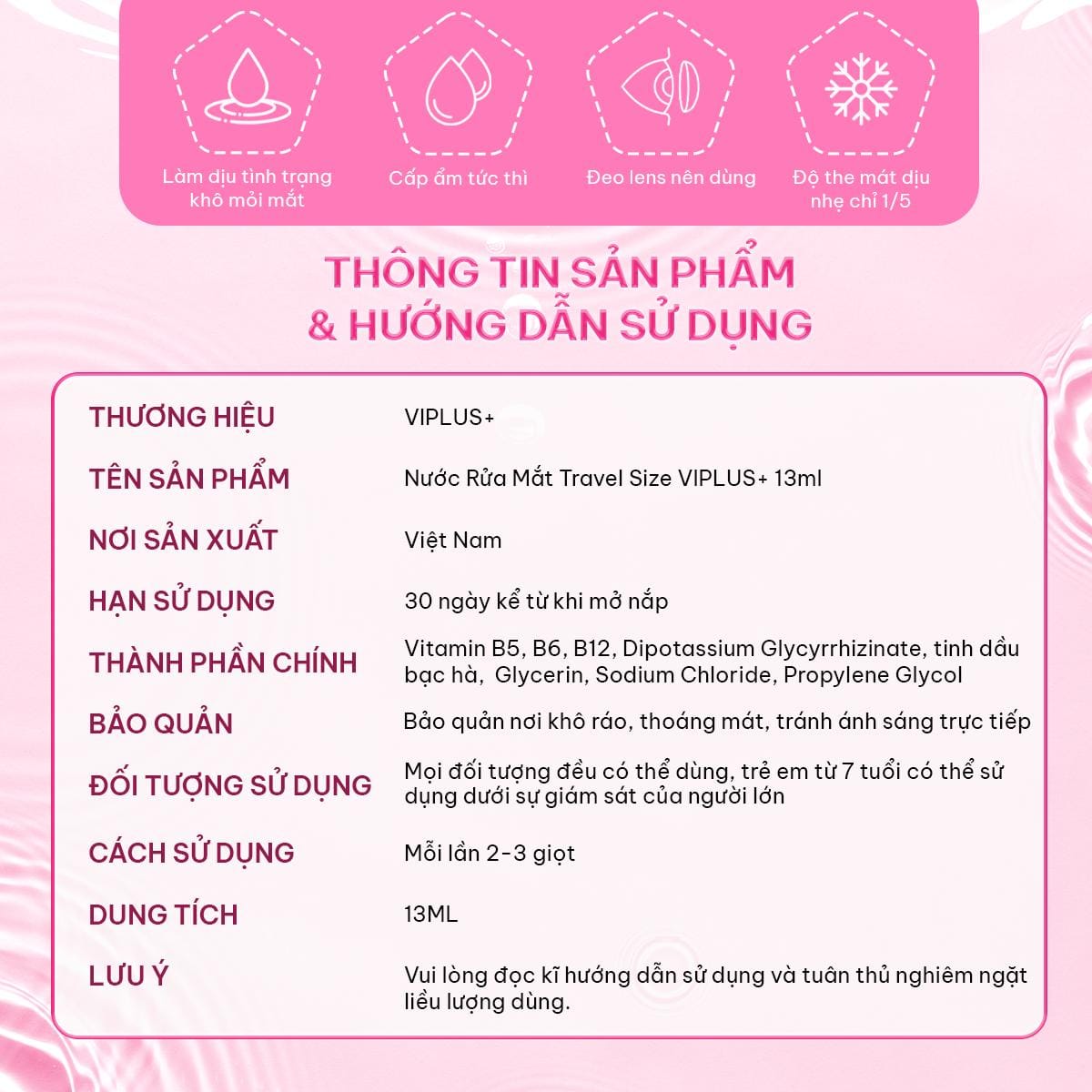 Làm dịu tình trạng khô mỏi mắt

Cấp ẩm tức thì

Đeo lens nên dùng

Độ the mát dịu nhẹ chỉ 1/5

THÔNG TIN SẢN PHẨM & HƯỚNG DẪN SỬ DỤNG

| | |
|---|---|
| THƯƠNG HIỆU | VIPLUS+ |
| TÊN SẢN PHẨM | Nước Rửa Mắt Travel Size VIPLUS+ 13ml |
| NƠI SẢN XUẤT | Việt Nam |
| HẠN SỬ DỤNG | 30 ngày kể từ khi mở nắp |
| THÀNH PHẦN CHÍNH | Vitamin B5, B6, B12, Dipotassium Glycyrrhizinate, tinh dầu bạc hà, Glycerin, Sodium Chloride, Propylene Glycol |
| BẢO QUẢN | Bảo quản nơi khô ráo, thoáng mát, tránh ánh sáng trực tiếp |
| ĐỐI TƯỢNG SỬ DỤNG | Mọi đối tượng đều có thể dùng, trẻ em từ 7 tuổi có thể sử dụng dưới sự giám sát của người lớn |
| CÁCH SỬ DỤNG | Mỗi lần 2-3 giọt |
| DUNG TÍCH | 13ML |
| LƯU Ý | Vui lòng đọc kĩ hướng dẫn sử dụng và tuân thủ nghiêm ngặt liều lượng dùng. |